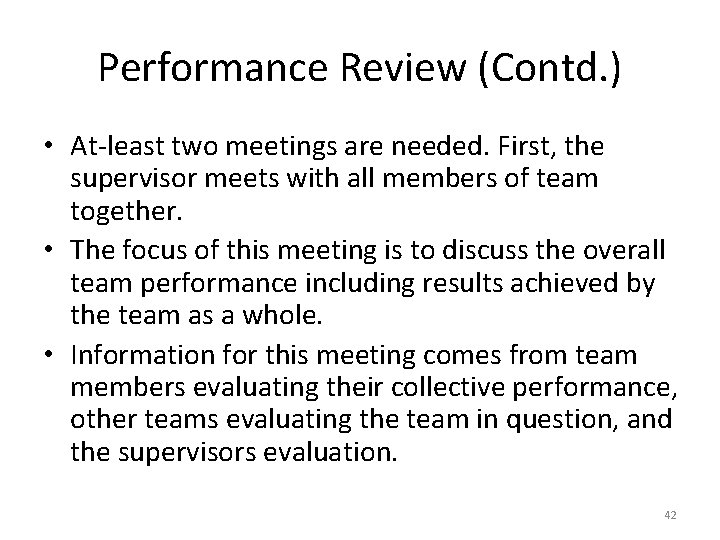 Performance Review (Contd.)

• At-least two meetings are needed. First, the supervisor meets with all members of team together.
• The focus of this meeting is to discuss the overall team performance including results achieved by the team as a whole.
• Information for this meeting comes from team members evaluating their collective performance, other teams evaluating the team in question, and the supervisors evaluation.

42